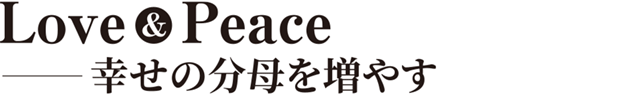 Love & Peace
—— 幸せの分母を増やす